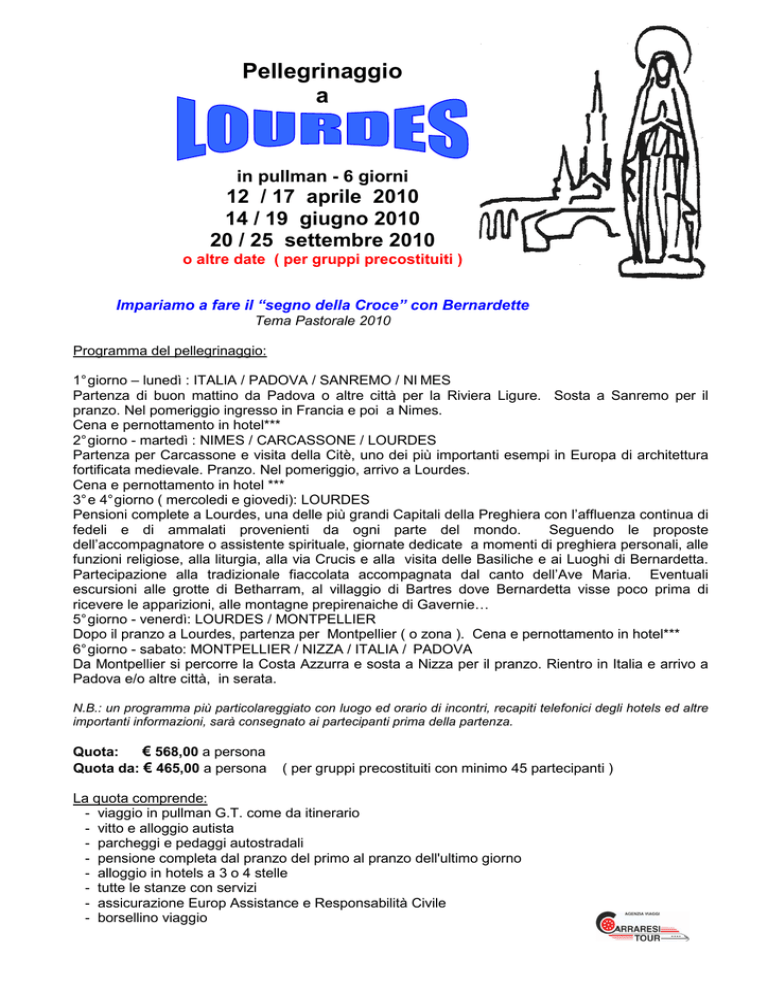 Pellegrinaggio
a
LOURDES
in pullman - 6 giorni
12 / 17 aprile 2010
14 / 19 giugno 2010
20 / 25 settembre 2010
o altre date ( per gruppi precostituiti )

Impariamo a fare il "segno della Croce" con Bernardette
Tema Pastorale 2010

Programma del pellegrinaggio:

1° giorno – lunedì : ITALIA / PADOVA / SANREMO / NI MES
Partenza di buon mattino da Padova o altre città per la Riviera Ligure. Sosta a Sanremo per il pranzo. Nel pomeriggio ingresso in Francia e poi a Nimes.
Cena e pernottamento in hotel***
2° giorno - martedì : NIMES / CARCASSONE / LOURDES
Partenza per Carcassone e visita della Citè, uno dei più importanti esempi in Europa di architettura fortificata medievale. Pranzo. Nel pomeriggio, arrivo a Lourdes.
Cena e pernottamento in hotel ***
3° e 4° giorno ( mercoledì e giovedì): LOURDES
Pensioni complete a Lourdes, una delle più grandi Capitali della Preghiera con l'affluenza continua di fedeli e di ammalati provenienti da ogni parte del mondo. Seguendo le proposte dell'accompagnatore o assistente spirituale, giornate dedicate a momenti di preghiera personali, alle funzioni religiose, alla liturgia, alla via Crucis e alla visita delle Basiliche e ai Luoghi di Bernardetta. Partecipazione alla tradizionale fiaccolata accompagnata dal canto dell'Ave Maria. Eventuali escursioni alle grotte di Betharram, al villaggio di Bartres dove Bernardetta visse poco prima di ricevere le apparizioni, alle montagne prepirenaiche di Gavernie…
5° giorno - venerdì: LOURDES / MONTPELLIER
Dopo il pranzo a Lourdes, partenza per Montpellier ( o zona ). Cena e pernottamento in hotel***
6° giorno - sabato: MONTPELLIER / NIZZA / ITALIA / PADOVA
Da Montpellier si percorre la Costa Azzurra e sosta a Nizza per il pranzo. Rientro in Italia e arrivo a Padova e/o altre città, in serata.

N.B.: un programma più particolareggiato con luogo ed orario di incontri, recapiti telefonici degli hotels ed altre importanti informazioni, sarà consegnato ai partecipanti prima della partenza.

Quota: € 568,00 a persona
Quota da: € 465,00 a persona ( per gruppi precostituiti con minimo 45 partecipanti )

La quota comprende:
- viaggio in pullman G.T. come da itinerario
- vitto e alloggio autista
- parcheggi e pedaggi autostradali
- pensione completa dal pranzo del primo al pranzo dell'ultimo giorno
- alloggio in hotels a 3 o 4 stelle
- tutte le stanze con servizi
- assicurazione Europ Assistance e Responsabilità Civile
- borsellino viaggio

AGENZIA VIAGGI
CARRARESI TOUR